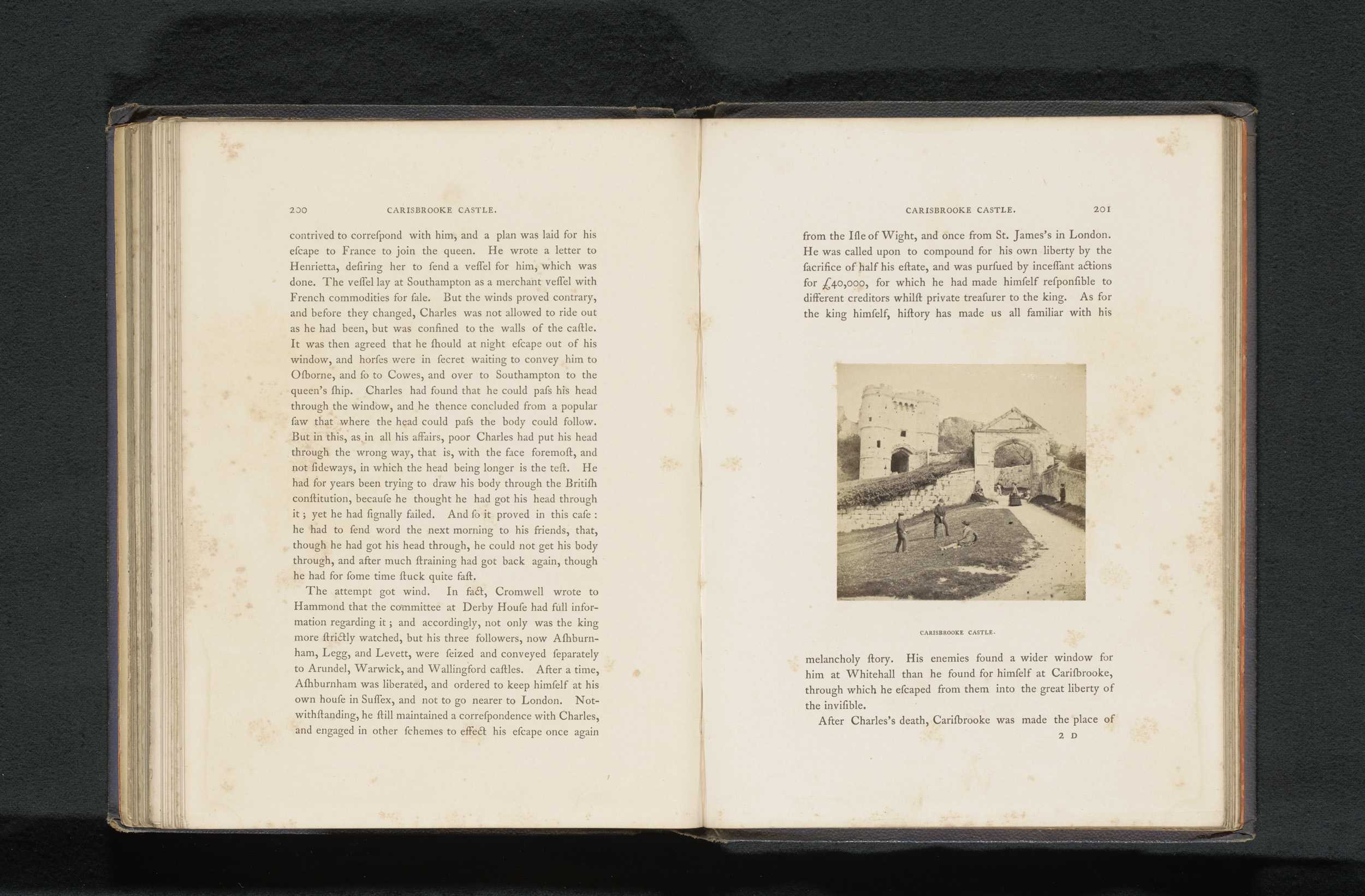 200 CARISBROOKE CASTLE.

contrived to correſpond with him, and a plan was laid for his eſcape to France to join the queen. He wrote a letter to Henrietta, deſiring her to ſend a veſſel for him, which was done. The veſſel lay at Southampton as a merchant veſſel with French commodities for ſale. But the winds proved contrary, and before they changed, Charles was not allowed to ride out as he had been, but was confined to the walls of the caſtle. It was then agreed that he ſhould at night eſcape out of his window, and horſes were in ſecret waiting to convey him to Oſborne, and ſo to Cowes, and over to Southampton to the queen's ſhip. Charles had found that he could paſs his head through the window, and he thence concluded from a popular ſaw that where the head could paſs the body could follow. But in this, as in all his affairs, poor Charles had put his head through the wrong way, that is, with the face foremoſt, and not ſideways, in which the head being longer is the teſt. He had for years been trying to draw his body through the Britiſh conſtitution, becauſe he thought he had got his head through it; yet he had ſignally failed. And ſo it proved in this caſe: he had to ſend word the next morning to his friends, that, though he had got his head through, he could not get his body through, and after much ſtraining had got back again, though he had for ſome time ſtuck quite faſt.

The attempt got wind. In fact, Cromwell wrote to Hammond that the committee at Derby Houſe had full information regarding it; and accordingly, not only was the king more ſtrictly watched, but his three followers, now Aſhburnham, Legg, and Levett, were ſeized and conveyed ſeparately to Arundel, Warwick, and Wallingford caſtles. After a time, Aſhburnham was liberated, and ordered to keep himſelf at his own houſe in Suſſex, and not to go nearer to London. Notwithſtanding, he ſtill maintained a correſpondence with Charles, and engaged in other ſchemes to effect his eſcape once again

CARISBROOKE CASTLE. 201

from the Iſle of Wight, and once from St. James's in London. He was called upon to compound for his own liberty by the ſacrifice of half his eſtate, and was purſued by inceſſant actions for £40,000, for which he had made himſelf reſponſible to different creditors whilſt private treaſurer to the king. As for the king himſelf, hiſtory has made us all familiar with his

CARISBROOKE CASTLE.

melancholy ſtory. His enemies found a wider window for him at Whitehall than he found for himſelf at Cariſbrooke, through which he eſcaped from them into the great liberty of the inviſible.

After Charles's death, Cariſbrooke was made the place of

2 D